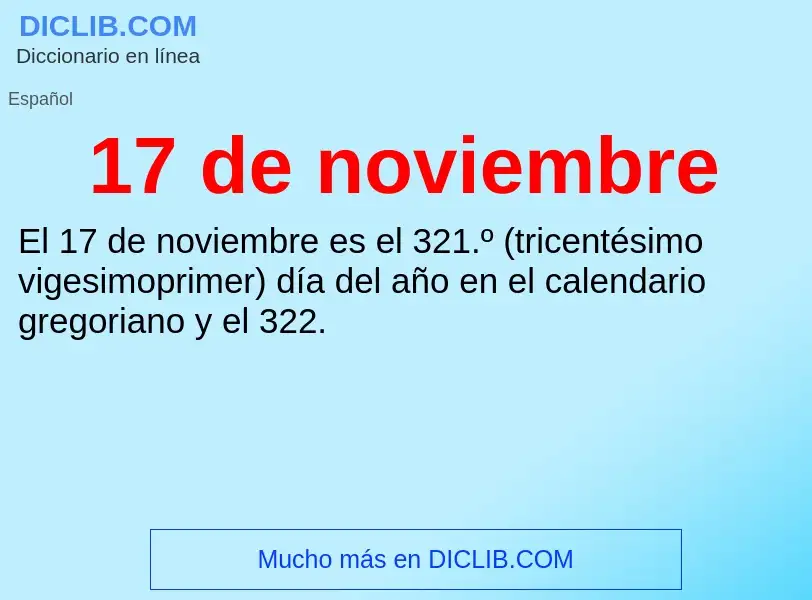 DICLIB.COM
Diccionario en línea

Español

17 de noviembre

El 17 de noviembre es el 321.º (tricentésimo vigesimoprimer) día del año en el calendario gregoriano y el 322.

Mucho más en DICLIB.COM